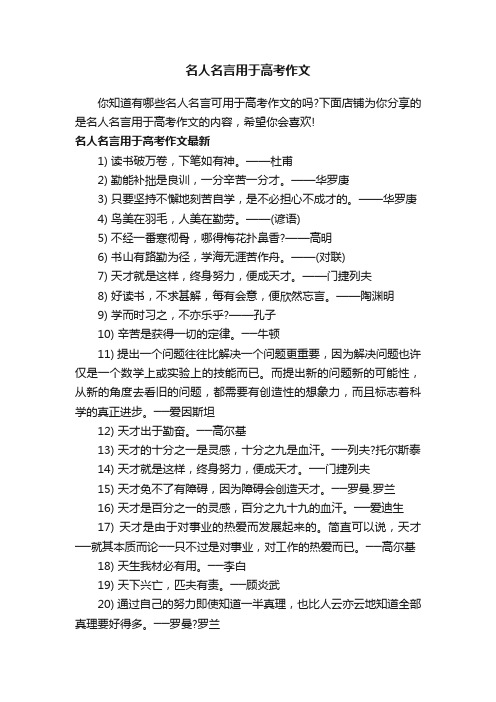 名人名言用于高考作文

你知道有哪些名人名言可用于高考作文的吗?下面店铺为你分享的是名人名言用于高考作文的内容，希望你会喜欢!

名人名言用于高考作文最新

1) 读书破万卷，下笔如有神。——杜甫

2) 勤能补拙是良训，一分辛苦一分才。——华罗庚

3) 只要坚持不懈地刻苦自学，是不必担心不成才的。——华罗庚

4) 鸟美在羽毛，人美在勤劳。——(谚语)

5) 不经一番寒彻骨，哪得梅花扑鼻香?——高明

6) 书山有路勤为径，学海无涯苦作舟。——(对联)

7) 天才就是这样，终身努力，便成天才。——门捷列夫

8) 好读书，不求甚解，每有会意，便欣然忘言。——陶渊明

9) 学而时习之，不亦乐乎?——孔子

10) 辛苦是获得一切的定律。—牛顿

11) 提出一个问题往往比解决一个问题更重要，因为解决问题也许仅是一个数学上或实验上的技能而已。而提出新的问题新的可能性，从新的角度去看旧的问题，都需要有创造性的想象力，而且标志着科学的真正进步。—爱因斯坦

12) 天才出于勤奋。—高尔基

13) 天才的十分之一是灵感，十分之九是血汗。—列夫?托尔斯泰

14) 天才就是这样，终身努力，便成天才。—门捷列夫

15) 天才免不了有障碍，因为障碍会创造天才。—罗曼.罗兰

16) 天才是百分之一的灵感，百分之九十九的血汗。—爱迪生

17) 天才是由于对事业的热爱而发展起来的。简直可以说，天才—就其本质而论—只不过是对事业，对工作的热爱而已。—高尔基

18) 天生我材必有用。—李白

19) 天下兴亡，匹夫有责。—顾炎武

20) 通过自己的努力即使知道一半真理，也比人云亦云地知道全部真理要好得多。—罗曼?罗兰